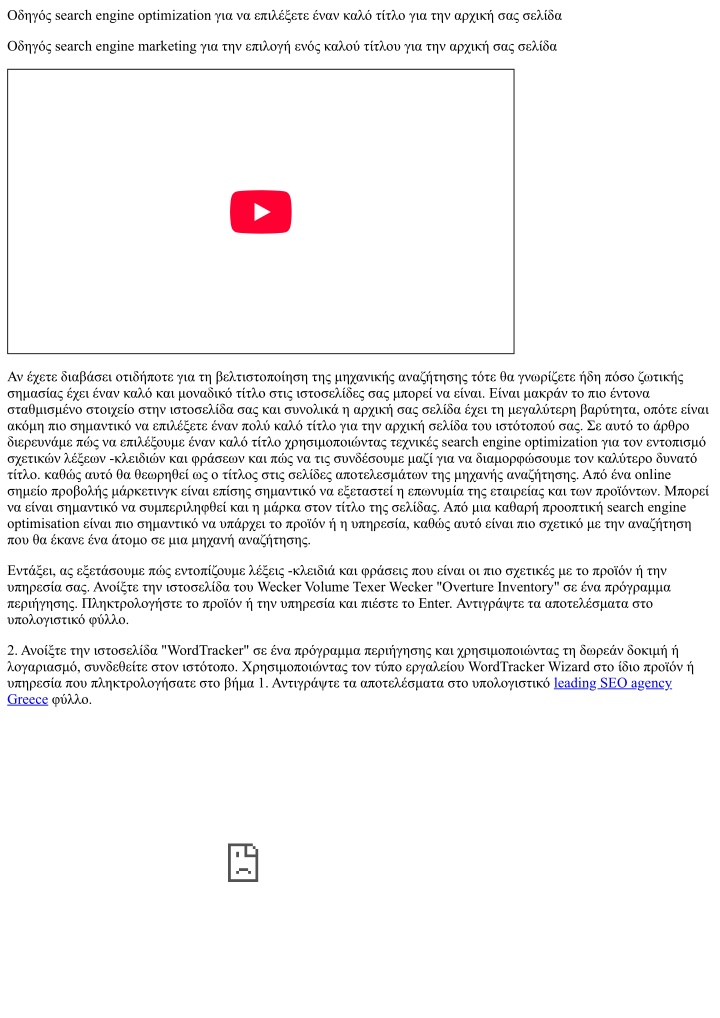 Οδηγός search engine optimization για να επιλέξετε έναν καλό τίτλο για την αρχική σας σελίδα

Οδηγός search engine marketing για την επιλογή ενός καλού τίτλου για την αρχική σας σελίδα

Αν έχετε διαβάσει οτιδήποτε για τη βελτιστοποίηση της μηχανικής αναζήτησης τότε θα γνωρίζετε ήδη πόσο ζωτικής σημασίας έχει έναν καλό και μοναδικό τίτλο στις ιστοσελίδες σας μπορεί να είναι. Είναι μακράν το πιο έντονα σταθμισμένο στοιχείο στην ιστοσελίδα σας και συνολικά η αρχική σας σελίδα έχει τη μεγαλύτερη βαρύτητα, οπότε είναι ακόμη πιο σημαντικό να επιλέξετε έναν πολύ καλό τίτλο για την αρχική σελίδα του ιστότοπού σας. Σε αυτό το άρθρο διερευνάμε πώς να επιλέξουμε έναν καλό τίτλο χρησιμοποιώντας τεχνικές search engine optimization για τον εντοπισμό σχετικών λέξεων -κλειδιών και φράσεων και πώς να τις συνδέσουμε μαζί για να διαμορφώσουμε τον καλύτερο δυνατό τίτλο. καθώς αυτό θα θεωρηθεί ως ο τίτλος στις σελίδες αποτελεσμάτων της μηχανής αναζήτησης. Από ένα online σημείο προβολής μάρκετινγκ είναι επίσης σημαντικό να εξεταστεί η επωνυμία της εταιρείας και των προϊόντων. Μπορεί να είναι σημαντικό να συμπεριληφθεί και η μάρκα στον τίτλο της σελίδας. Από μια καθαρή προοπτική search engine optimisation είναι πιο σημαντικό να υπάρχει το προϊόν ή η υπηρεσία, καθώς αυτό είναι πιο σχετικό με την αναζήτηση που θα έκανε ένα άτομο σε μια μηχανή αναζήτησης.

Εντάξει, ας εξετάσουμε πώς εντοπίζουμε λέξεις -κλειδιά και φράσεις που είναι οι πιο σχετικές με το προϊόν ή την υπηρεσία σας. Ανοίξτε την ιστοσελίδα του Wecker Volume Texer Wecker "Overture Inventory" σε ένα πρόγραμμα περιήγησης. Πληκτρολογήστε το προϊόν ή την υπηρεσία και πιέστε το Enter. Αντιγράψτε τα αποτελέσματα στο υπολογιστικό φύλλο.

2. Ανοίξτε την ιστοσελίδα "WordTracker" σε ένα πρόγραμμα περιήγησης και χρησιμοποιώντας τη δωρεάν δοκιμή ή λογαριασμό, συνδεθείτε στον ιστότοπο. Χρησιμοποιώντας τον τύπο εργαλείου WordTracker Wizard στο ίδιο προϊόν ή υπηρεσία που πληκτρολογήσατε στο βήμα 1. Αντιγράψτε τα αποτελέσματα στο υπολογιστικό leading SEO agency Greece φύλλο.